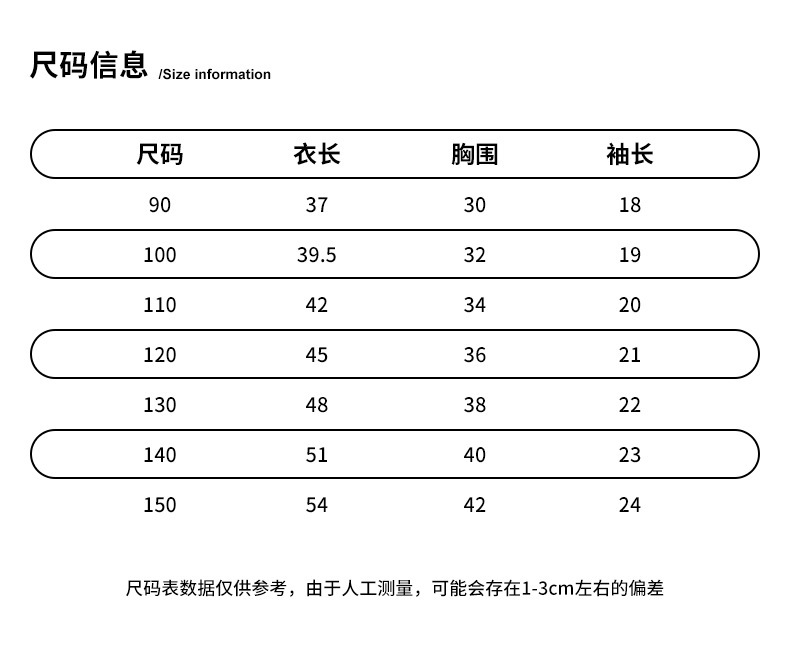 尺码信息 /Size information

| 尺码 | 衣长 | 胸围 | 袖长 |
|---|---|---|---|
| 90 | 37 | 30 | 18 |
| 100 | 39.5 | 32 | 19 |
| 110 | 42 | 34 | 20 |
| 120 | 45 | 36 | 21 |
| 130 | 48 | 38 | 22 |
| 140 | 51 | 40 | 23 |
| 150 | 54 | 42 | 24 |

尺码表数据仅供参考，由于人工测量，可能会存在1-3cm左右的偏差